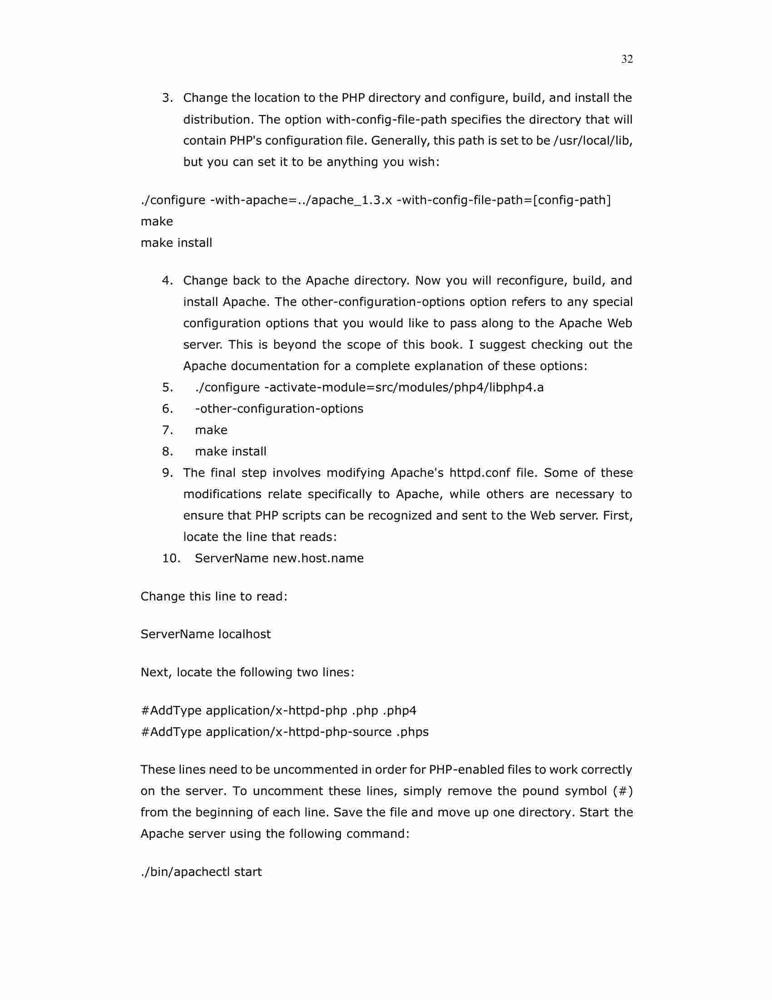 32

3. Change the location to the PHP directory and configure, build, and install the distribution. The option with-config-file-path specifies the directory that will contain PHP's configuration file. Generally, this path is set to be /usr/local/lib, but you can set it to be anything you wish:

./configure -with-apache=../apache_1.3.x -with-config-file-path=[config-path]
make
make install

4. Change back to the Apache directory. Now you will reconfigure, build, and install Apache. The other-configuration-options option refers to any special configuration options that you would like to pass along to the Apache Web server. This is beyond the scope of this book. I suggest checking out the Apache documentation for a complete explanation of these options:
5. ./configure -activate-module=src/modules/php4/libphp4.a
6. -other-configuration-options
7. make
8. make install
9. The final step involves modifying Apache's httpd.conf file. Some of these modifications relate specifically to Apache, while others are necessary to ensure that PHP scripts can be recognized and sent to the Web server. First, locate the line that reads:
10. ServerName new.host.name

Change this line to read:

ServerName localhost

Next, locate the following two lines:

#AddType application/x-httpd-php .php .php4
#AddType application/x-httpd-php-source .phps

These lines need to be uncommented in order for PHP-enabled files to work correctly on the server. To uncomment these lines, simply remove the pound symbol (#) from the beginning of each line. Save the file and move up one directory. Start the Apache server using the following command:

./bin/apachectl start